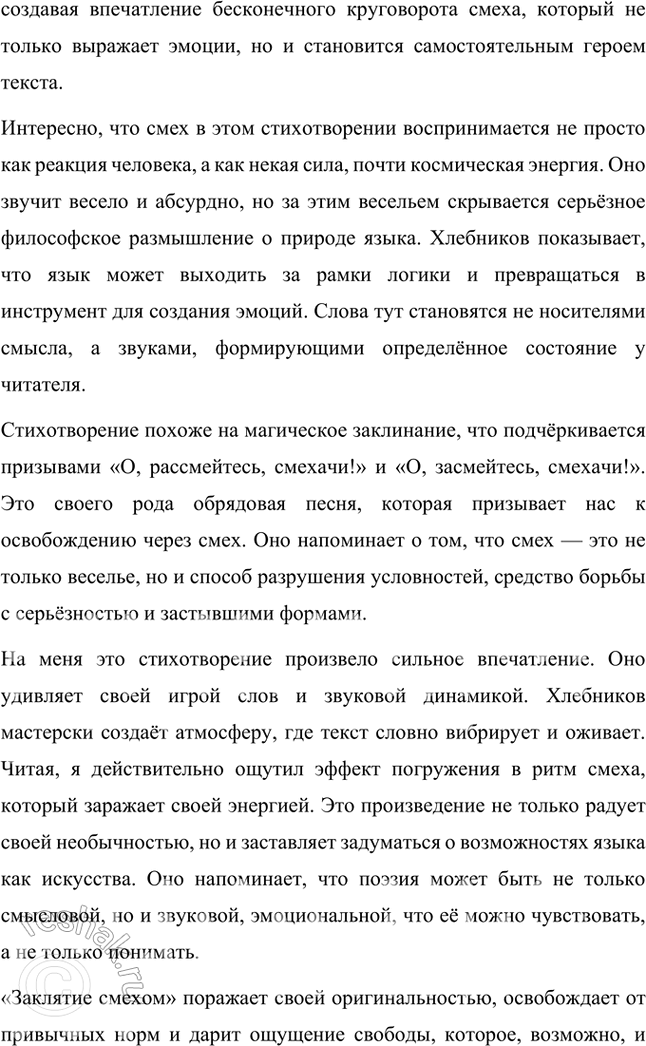 создавая впечатление бесконечного круговорота смеха, который не только выражает эмоции, но и становится самостоятельным героем текста.

Интересно, что смех в этом стихотворении воспринимается не просто как реакция человека, а как некая сила, почти космическая энергия. Оно звучит весело и абсурдно, но за этим весельем скрывается серьёзное философское размышление о природе языка. Хлебников показывает, что язык может выходить за рамки логики и превращаться в инструмент для создания эмоций. Слова тут становятся не носителями смысла, а звуками, формирующими определённое состояние у читателя.

Стихотворение похоже на магическое заклинание, что подчёркивается призывами «О, рассмейтесь, смехачи!» и «О, засмейтесь, смехачи!». Это своего рода обрядовая песня, которая призывает нас к освобождению через смех. Оно напоминает о том, что смех — это не только веселье, но и способ разрушения условностей, средство борьбы с серьёзностью и застывшими формами.

На меня это стихотворение произвело сильное впечатление. Оно удивляет своей игрой слов и звуковой динамикой. Хлебников мастерски создаёт атмосферу, где текст словно вибрирует и оживает. Читая, я действительно ощутил эффект погружения в ритм смеха, который заражает своей энергией. Это произведение не только радует своей необычностью, но и заставляет задуматься о возможностях языка как искусства. Оно напоминает, что поэзия может быть не только смысловой, но и звуковой, эмоциональной, что её можно чувствовать, а не только понимать.

«Заклятие смехом» поражает своей оригинальностью, освобождает от привычных норм и дарит ощущение свободы, которое, возможно, и

reshak.ru